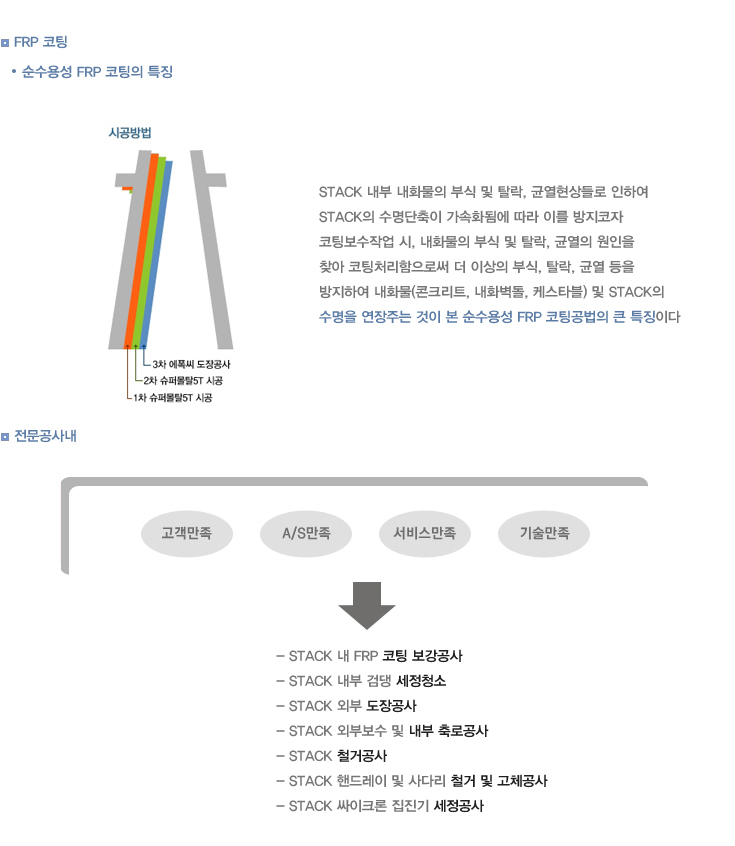 FRP 코팅

• 순수용성 FRP 코팅의 특징

시공방법

3차 에폭씨 도장공사
2차 슈퍼몰탈5T 시공
1차 슈퍼몰탈5T 시공

STACK 내부 내화물의 부식 및 탈락, 균열현상들로 인하여 STACK의 수명단축이 가속화됨에 따라 이를 방지코자 코팅보수작업 시, 내화물의 부식 및 탈락, 균열의 원인을 찾아 코팅처리함으로써 더 이상의 부식, 탈락, 균열 등을 방지하여 내화물(콘크리트, 내화벽돌, 케스타블) 및 STACK의 수명을 연장주는 것이 본 순수용성 FRP 코팅공법의 큰 특징이다

전문공사내

고객만족

A/S만족

서비스만족

기술만족

– STACK 내 FRP 코팅 보강공사
– STACK 내부 검댕 세정청소
– STACK 외부 도장공사
– STACK 외부보수 및 내부 축로공사
– STACK 철거공사
– STACK 핸드레이 및 사다리 철거 및 고체공사
– STACK 싸이크론 집진기 세정공사